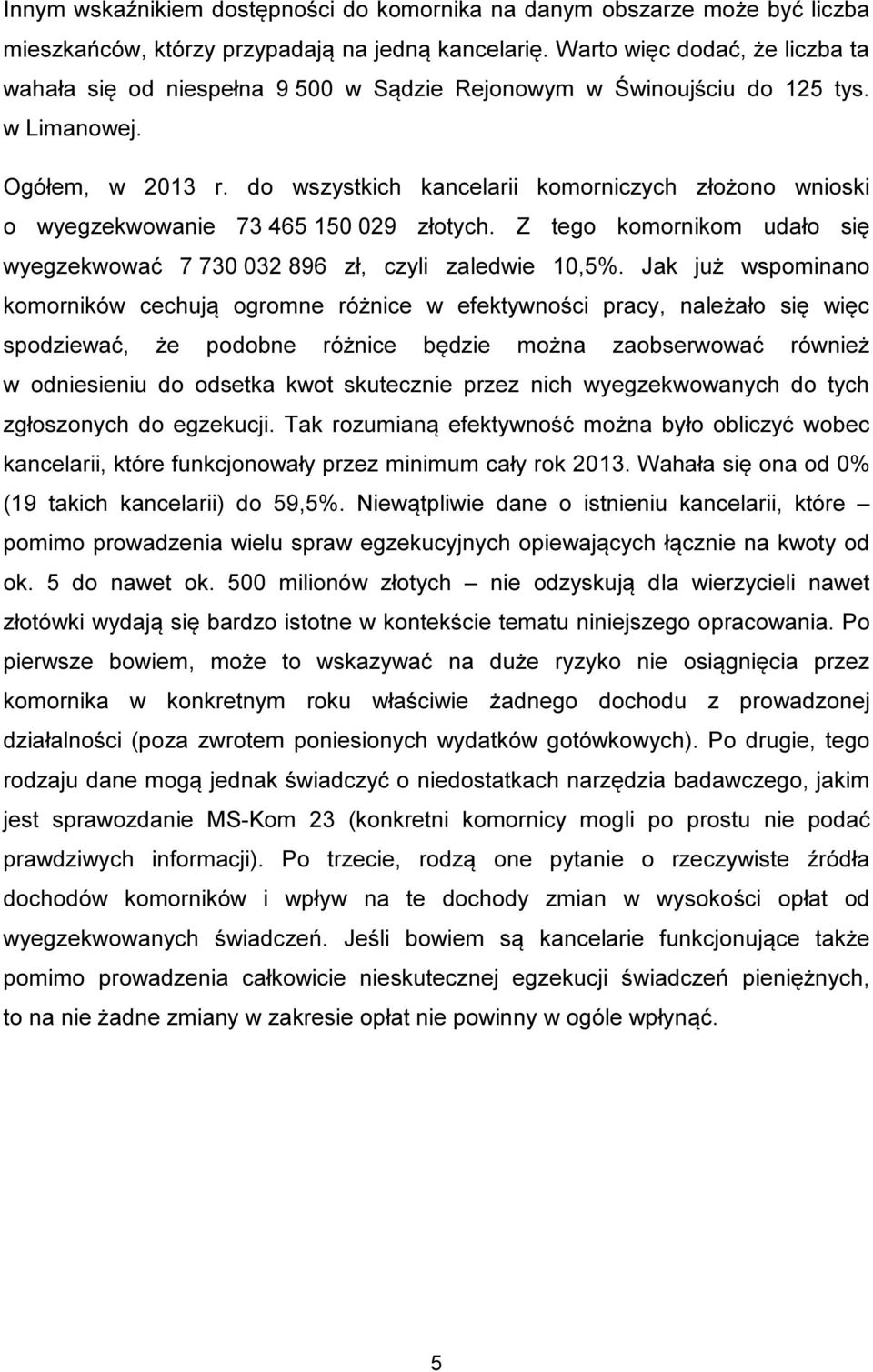 Innym wskaźnikiem dostępności do komornika na danym obszarze może być liczba mieszkańców, którzy przypadają na jedną kancelarię. Warto więc dodać, że liczba ta wahała się od niespełna 9 500 w Sądzie Rejonowym w Świnoujściu do 125 tys. w Limanowej.

Ogółem, w 2013 r. do wszystkich kancelarii komorniczych złożono wnioski o wyegzekwowanie 73 465 150 029 złotych. Z tego komornikom udało się wyegzekwować 7 730 032 896 zł, czyli zaledwie 10,5%. Jak już wspominano komorników cechują ogromne różnice w efektywności pracy, należało się więc spodziewać, że podobne różnice będzie można zaobserwować również w odniesieniu do odsetka kwot skutecznie przez nich wyegzekwowanych do tych zgłoszonych do egzekucji. Tak rozumianą efektywność można było obliczyć wobec kancelarii, które funkcjonowały przez minimum cały rok 2013. Wahała się ona od 0% (19 takich kancelarii) do 59,5%. Niewątpliwie dane o istnieniu kancelarii, które – pomimo prowadzenia wielu spraw egzekucyjnych opiewających łącznie na kwoty od ok. 5 do nawet ok. 500 milionów złotych – nie odzyskują dla wierzycieli nawet złotówki wydają się bardzo istotne w kontekście tematu niniejszego opracowania. Po pierwsze bowiem, może to wskazywać na duże ryzyko nie osiągnięcia przez komornika w konkretnym roku właściwie żadnego dochodu z prowadzonej działalności (poza zwrotem poniesionych wydatków gotówkowych). Po drugie, tego rodzaju dane mogą jednak świadczyć o niedostatkach narzędzia badawczego, jakim jest sprawozdanie MS-Kom 23 (konkretni komornicy mogli po prostu nie podać prawdziwych informacji). Po trzecie, rodzą one pytanie o rzeczywiste źródła dochodów komorników i wpływ na te dochody zmian w wysokości opłat od wyegzekwowanych świadczeń. Jeśli bowiem są kancelarie funkcjonujące także pomimo prowadzenia całkowicie nieskutecznej egzekucji świadczeń pieniężnych, to na nie żadne zmiany w zakresie opłat nie powinny w ogóle wpłynąć.

5